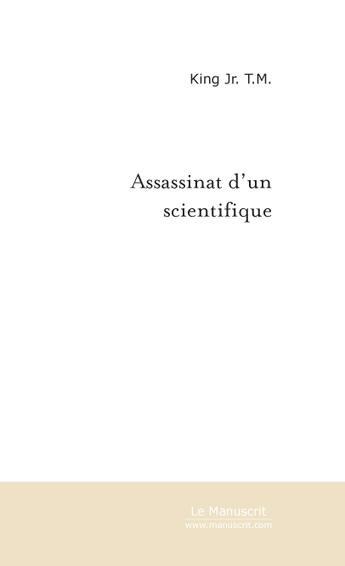 King Jr. T.M.

Assassinat d'un scientifique

Le Manuscrit
www.manuscrit.com